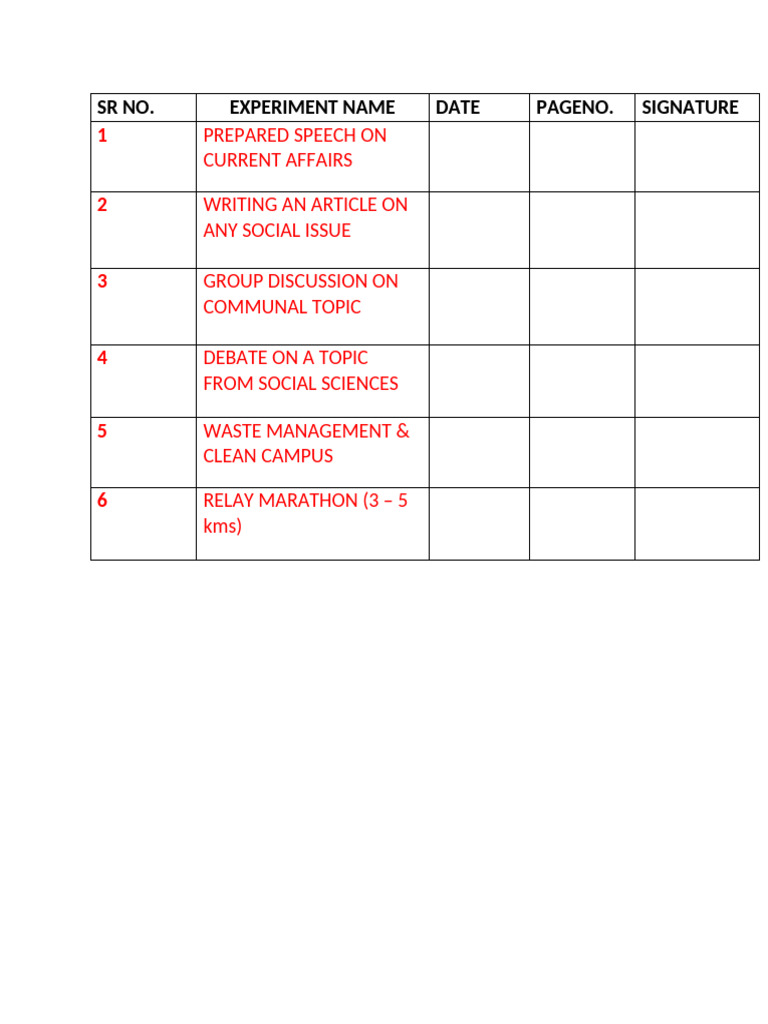 | SR NO. | EXPERIMENT NAME | DATE | PAGENO. | SIGNATURE |
|---|---|---|---|---|
| 1 | PREPARED SPEECH ON CURRENT AFFAIRS | | | |
| 2 | WRITING AN ARTICLE ON ANY SOCIAL ISSUE | | | |
| 3 | GROUP DISCUSSION ON COMMUNAL TOPIC | | | |
| 4 | DEBATE ON A TOPIC FROM SOCIAL SCIENCES | | | |
| 5 | WASTE MANAGEMENT & CLEAN CAMPUS | | | |
| 6 | RELAY MARATHON (3 – 5 kms) | | | |